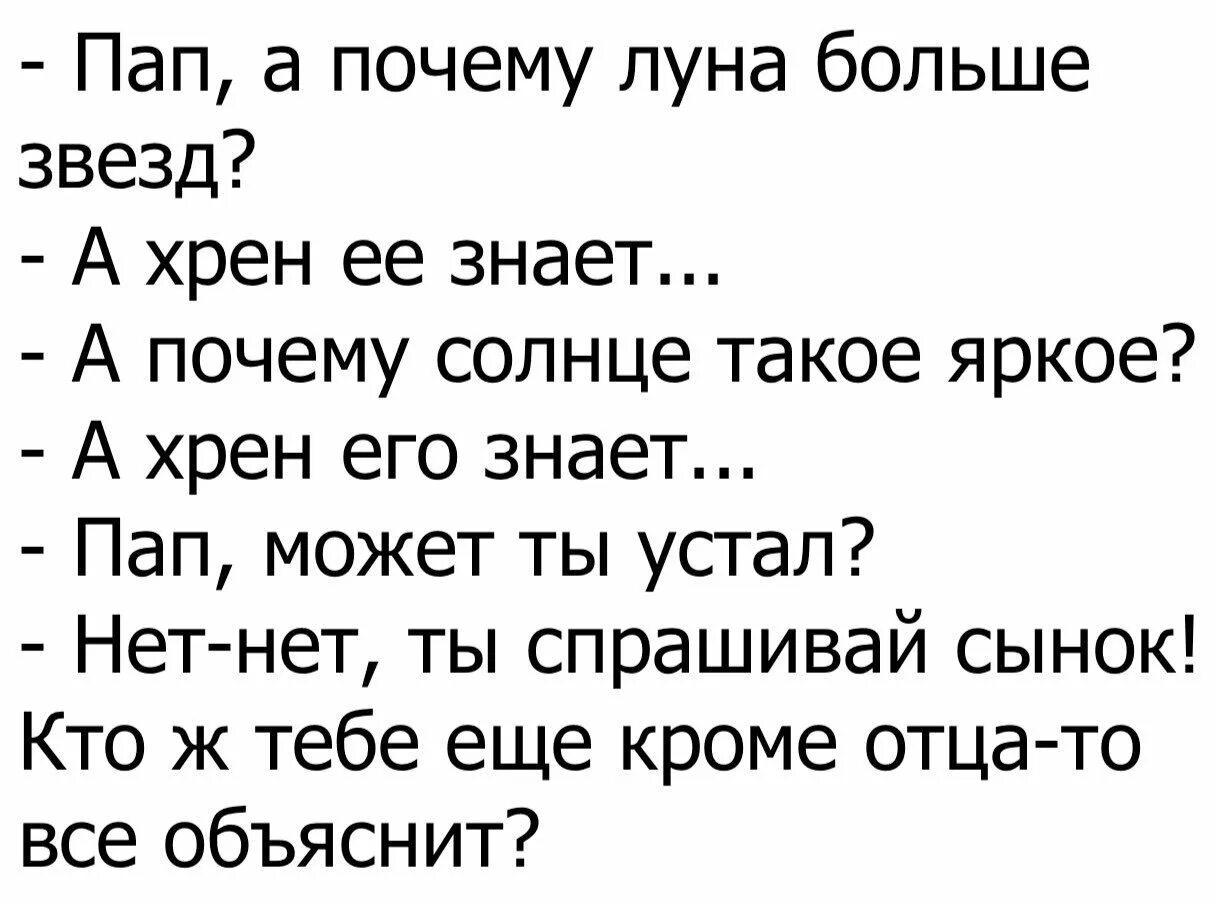 - Пап, а почему луна больше звезд?
- А хрен ее знает...
- А почему солнце такое яркое?
- А хрен его знает...
- Пап, может ты устал?
- Нет-нет, ты спрашивай сынок! Кто ж тебе еще кроме отца-то все объяснит?